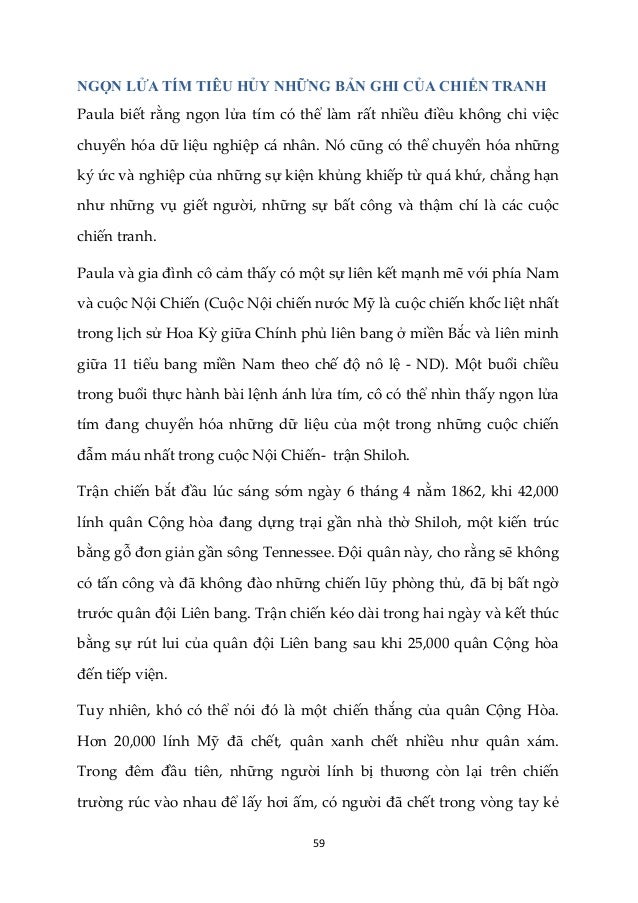 NGỌN LỬA TÍM TIÊU HỦY NHỮNG BẢN GHI CỦA CHIẾN TRANH

Paula biết rằng ngọn lửa tím có thể làm rất nhiều điều không chỉ việc chuyển hóa dữ liệu nghiệp cá nhân. Nó cũng có thể chuyển hóa những ký ức và nghiệp của những sự kiện khủng khiếp từ quá khứ, chẳng hạn như những vụ giết người, những sự bất công và thậm chí là các cuộc chiến tranh.

Paula và gia đình cô cảm thấy có một sự liên kết mạnh mẽ với phía Nam và cuộc Nội Chiến (Cuộc Nội chiến nước Mỹ là cuộc chiến khốc liệt nhất trong lịch sử Hoa Kỳ giữa Chính phủ liên bang ở miền Bắc và liên minh giữa 11 tiểu bang miền Nam theo chế độ nô lệ - ND). Một buổi chiều trong buổi thực hành bài lệnh ánh lửa tím, cô có thể nhìn thấy ngọn lửa tím đang chuyển hóa những dữ liệu của một trong những cuộc chiến đẫm máu nhất trong cuộc Nội Chiến- trận Shiloh.

Trận chiến bắt đầu lúc sáng sớm ngày 6 tháng 4 nằm 1862, khi 42,000 lính quân Cộng hòa đang dựng trại gần nhà thờ Shiloh, một kiến trúc bằng gỗ đơn giản gần sông Tennessee. Đội quân này, cho rằng sẽ không có tấn công và đã không đào những chiến lũy phòng thủ, đã bị bất ngờ trước quân đội Liên bang. Trận chiến kéo dài trong hai ngày và kết thúc bằng sự rút lui của quân đội Liên bang sau khi 25,000 quân Cộng hòa đến tiếp viện.

Tuy nhiên, khó có thể nói đó là một chiến thắng của quân Cộng Hòa. Hơn 20,000 lính Mỹ đã chết, quân xanh chết nhiều như quân xám. Trong đêm đầu tiên, những người lính bị thương còn lại trên chiến trường rúc vào nhau để lấy hơi ấm, có người đã chết trong vòng tay kẻ

59